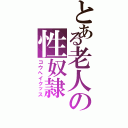 とある老人の性奴隷
コウヘイグッズ